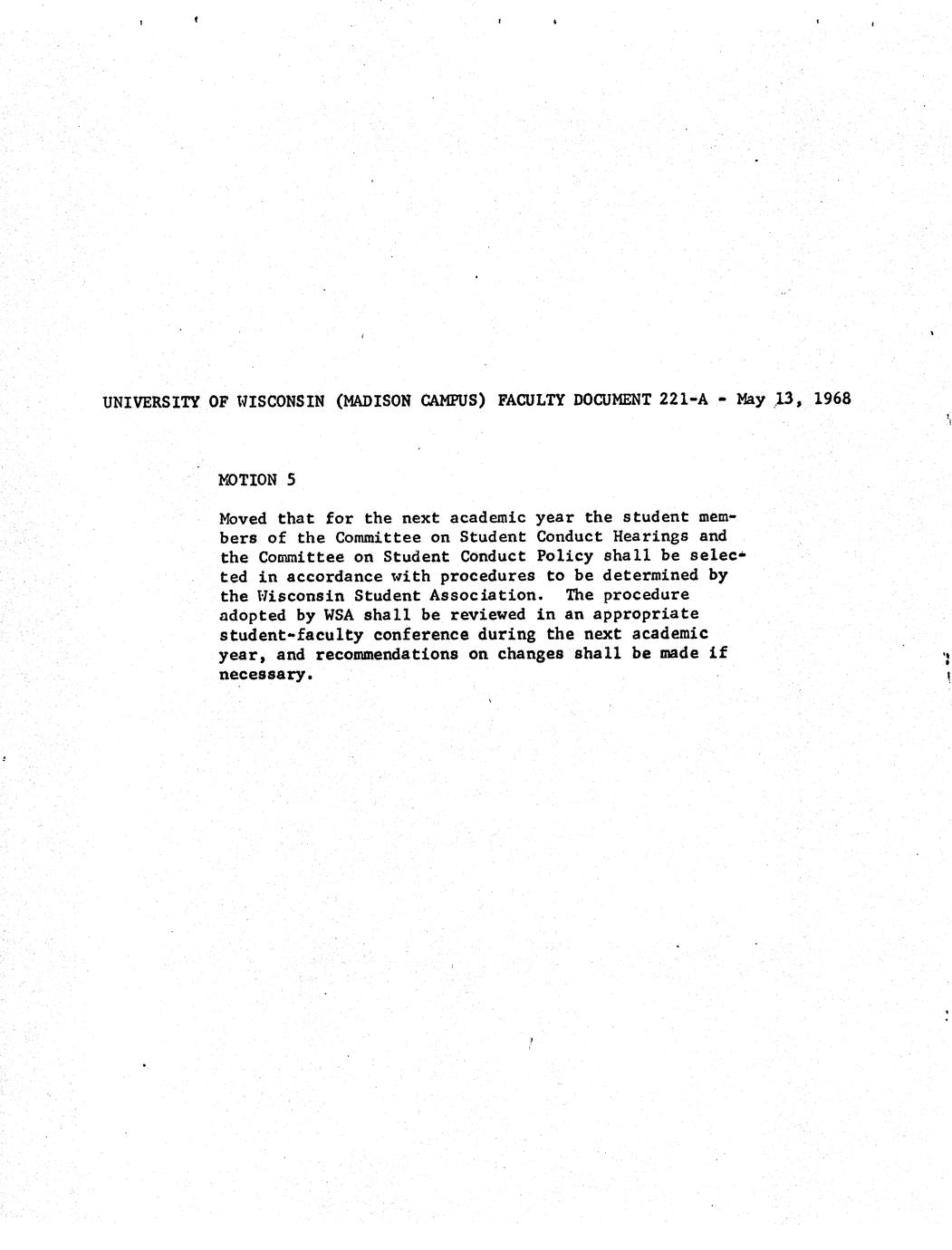 UNIVERSITY OF WISCONSIN (MADISON CAMPUS) FACULTY DOCUMENT 221-A - May 13, 1968

MOTION 5

Moved that for the next academic year the student members of the Committee on Student Conduct Hearings and the Committee on Student Conduct Policy shall be selected in accordance with procedures to be determined by the Wisconsin Student Association. The procedure adopted by WSA shall be reviewed in an appropriate student-faculty conference during the next academic year, and recommendations on changes shall be made if necessary.